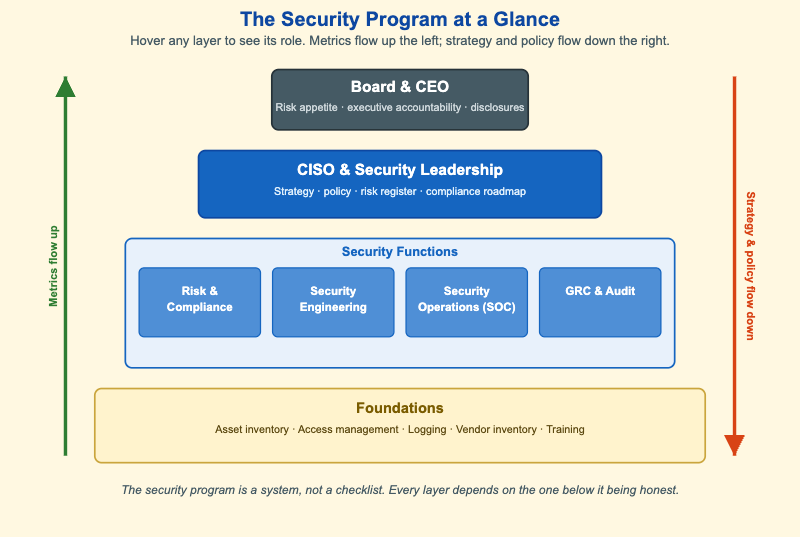 The Security Program at a Glance

Hover any layer to see its role. Metrics flow up the left; strategy and policy flow down the right.

Metrics flow up

Board & CEO

Risk appetite · executive accountability · disclosures

CISO & Security Leadership

Strategy · policy · risk register · compliance roadmap

Security Functions

Risk & Compliance

Security Engineering

Security Operations (SOC)

GRC & Audit

Foundations

Asset inventory · Access management · Logging · Vendor inventory · Training

Strategy & policy flow down

The security program is a system, not a checklist. Every layer depends on the one below it being honest.